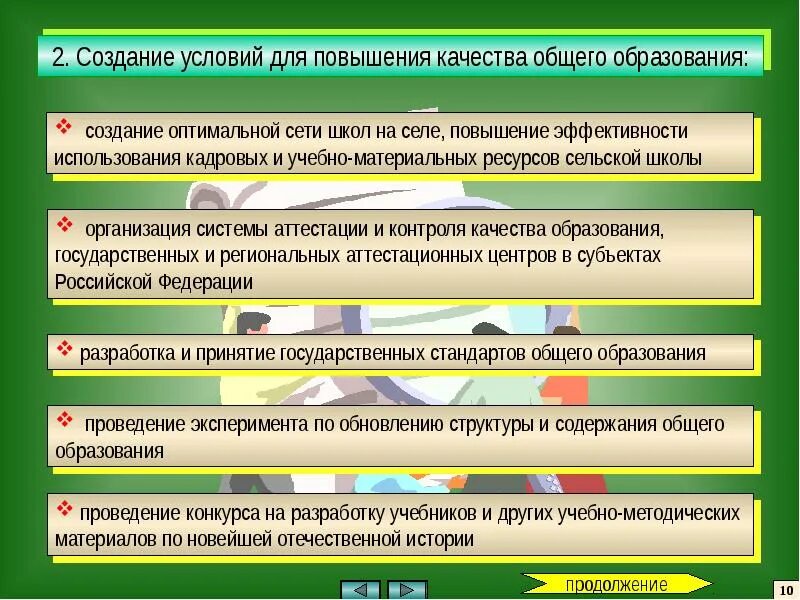 2. Создание условий для повышения качества общего образования:

❖ создание оптимальной сети школ на селе, повышение эффективности использования кадровых и учебно-материальных ресурсов сельской школы

❖ организация системы аттестации и контроля качества образования, государственных и региональных аттестационных центров в субъектах Российской Федерации

❖ разработка и принятие государственных стандартов общего образования

❖ проведение эксперимента по обновлению структуры и содержания общего образования

❖ проведение конкурса на разработку учебников и других учебно-методических материалов по новейшей отечественной истории

продолжение

10